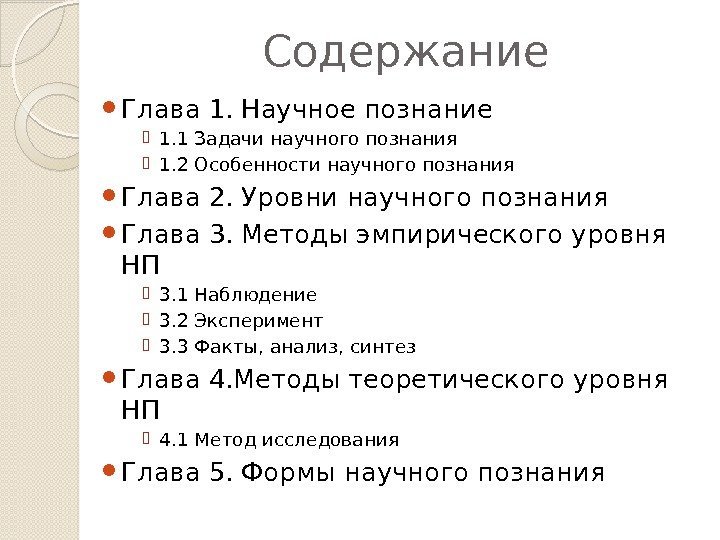 Содержание

Глава 1. Научное познание
1.1 Задачи научного познания
1.2 Особенности научного познания

Глава 2. Уровни научного познания

Глава 3. Методы эмпирического уровня НП
3.1 Наблюдение
3.2 Эксперимент
3.3 Факты, анализ, синтез

Глава 4.Методы теоретического уровня НП
4.1 Метод исследования

Глава 5. Формы научного познания